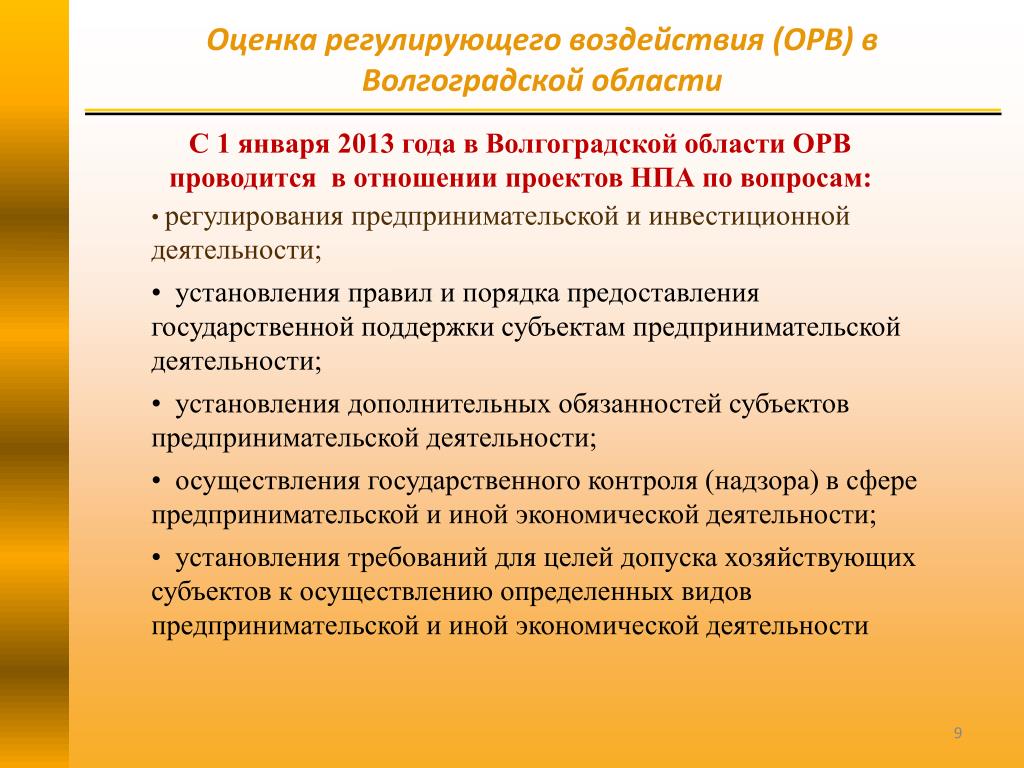 Оценка регулирующего воздействия (ОРВ) в Волгоградской области

С 1 января 2013 года в Волгоградской области ОРВ проводится в отношении проектов НПА по вопросам:

• регулирования предпринимательской и инвестиционной деятельности;

• установления правил и порядка предоставления государственной поддержки субъектам предпринимательской деятельности;

• установления дополнительных обязанностей субъектов предпринимательской деятельности;

• осуществления государственного контроля (надзора) в сфере предпринимательской и иной экономической деятельности;

• установления требований для целей допуска хозяйствующих субъектов к осуществлению определенных видов предпринимательской и иной экономической деятельности

9